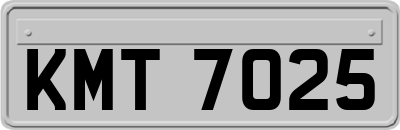 KMT 7025